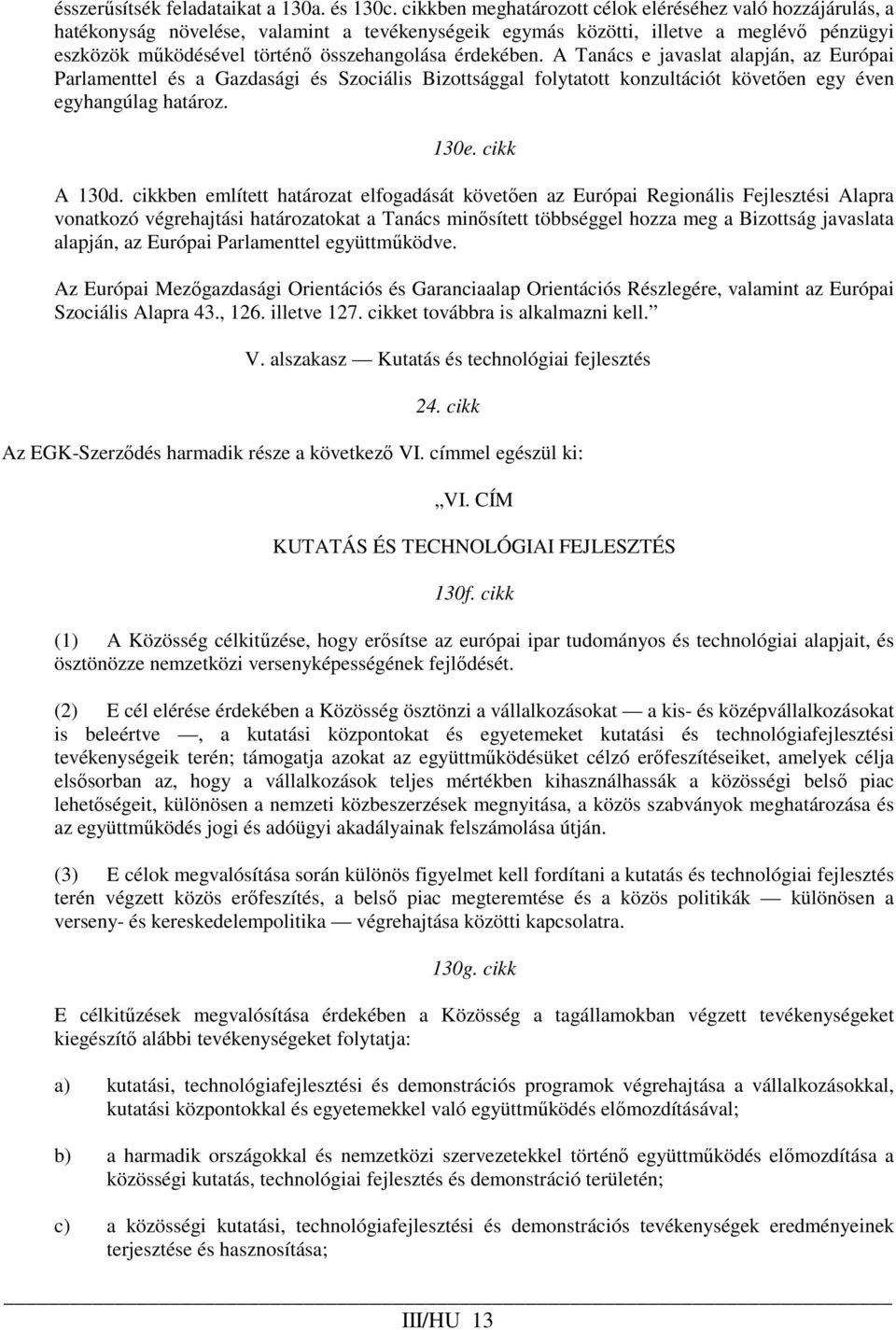 ésszerűsítsék feladataikat a 130a. és 130c. cikkben meghatározott célok eléréséhez való hozzájárulás, a hatékonyság növelése, valamint a tevékenységeik egymás közötti, illetve a meglévő pénzügyi eszközök működésével történő összehangolása érdekében. A Tanács e javaslat alapján, az Európai Parlamenttel és a Gazdasági és Szociális Bizottsággal folytatott konzultációt követően egy éven egyhangúlag határoz.

130e. cikk

A 130d. cikkben említett határozat elfogadását követően az Európai Regionális Fejlesztési Alapra vonatkozó végrehajtási határozatokat a Tanács minősített többséggel hozza meg a Bizottság javaslata alapján, az Európai Parlamenttel együttműködve.

Az Európai Mezőgazdasági Orientációs és Garanciaalap Orientációs Részlegére, valamint az Európai Szociális Alapra 43., 126. illetve 127. cikket továbbra is alkalmazni kell.”

V. alszakasz — Kutatás és technológiai fejlesztés

24. cikk

Az EGK-Szerződés harmadik része a következő VI. címmel egészül ki:

„VI. CÍM

KUTATÁS ÉS TECHNOLÓGIAI FEJLESZTÉS

130f. cikk

(1) A Közösség célkitűzése, hogy erősítse az európai ipar tudományos és technológiai alapjait, és ösztönözze nemzetközi versenyképességének fejlődését.

(2) E cél elérése érdekében a Közösség ösztönzi a vállalkozásokat — a kis- és középvállalkozásokat is beleértve —, a kutatási központokat és egyetemeket kutatási és technológiafejlesztési tevékenységeik terén; támogatja azokat az együttműködésüket célzó erőfeszítéseiket, amelyek célja elsősorban az, hogy a vállalkozások teljes mértékben kihasználhassák a közösségi belső piac lehetőségeit, különösen a nemzeti közbeszerzések megnyitása, a közös szabványok meghatározása és az együttműködés jogi és adóügyi akadályainak felszámolása útján.

(3) E célok megvalósítása során különös figyelmet kell fordítani a kutatás és technológiai fejlesztés terén végzett közös erőfeszítés, a belső piac megteremtése és a közös politikák — különösen a verseny- és kereskedelempolitika — végrehajtása közötti kapcsolatra.

130g. cikk

E célkitűzések megvalósítása érdekében a Közösség a tagállamokban végzett tevékenységeket kiegészítő alábbi tevékenységeket folytatja:

a) kutatási, technológiafejlesztési és demonstrációs programok végrehajtása a vállalkozásokkal, kutatási központokkal és egyetemekkel való együttműködés előmozdításával;

b) a harmadik országokkal és nemzetközi szervezetekkel történő együttműködés előmozdítása a közösségi kutatás, technológiai fejlesztés és demonstráció területén;

c) a közösségi kutatási, technológiafejlesztési és demonstrációs tevékenységek eredményeinek terjesztése és hasznosítása;

III/HU 13